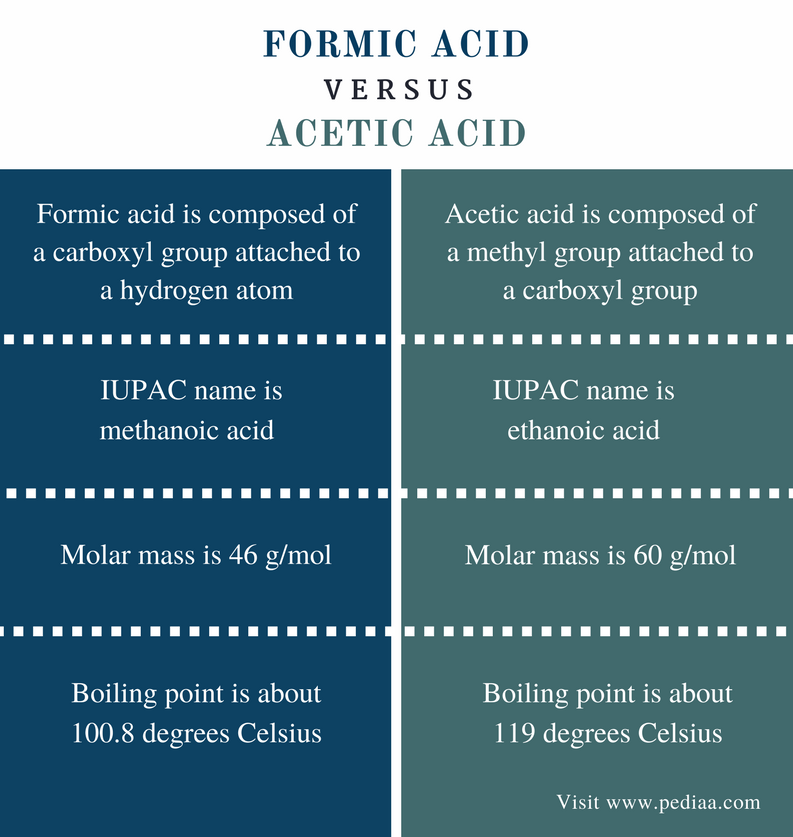 FORMIC ACID
VERSUS
ACETIC ACID

| Formic acid is composed of a carboxyl group attached to a hydrogen atom | Acetic acid is composed of a methyl group attached to a carboxyl group |
|---|---|
| IUPAC name is methanoic acid | IUPAC name is ethanoic acid |
| Molar mass is 46 g/mol | Molar mass is 60 g/mol |
| Boiling point is about 100.8 degrees Celsius | Boiling point is about 119 degrees Celsius |

Visit www.pediaa.com